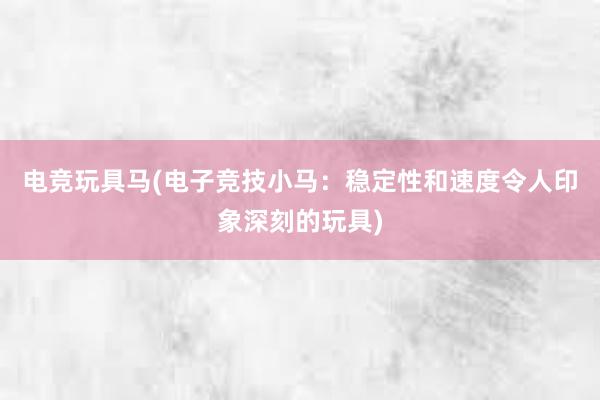 电竞玩具马(电子竞技小马：稳定性和速度令人印象深刻的玩具)